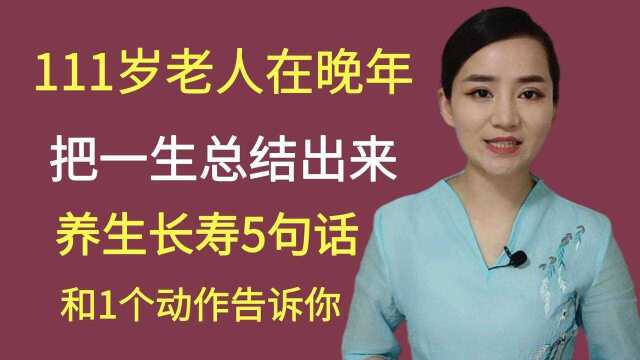 111岁老人在晚年
把一生总结出来
养生长寿5句话
和1个动作告诉你